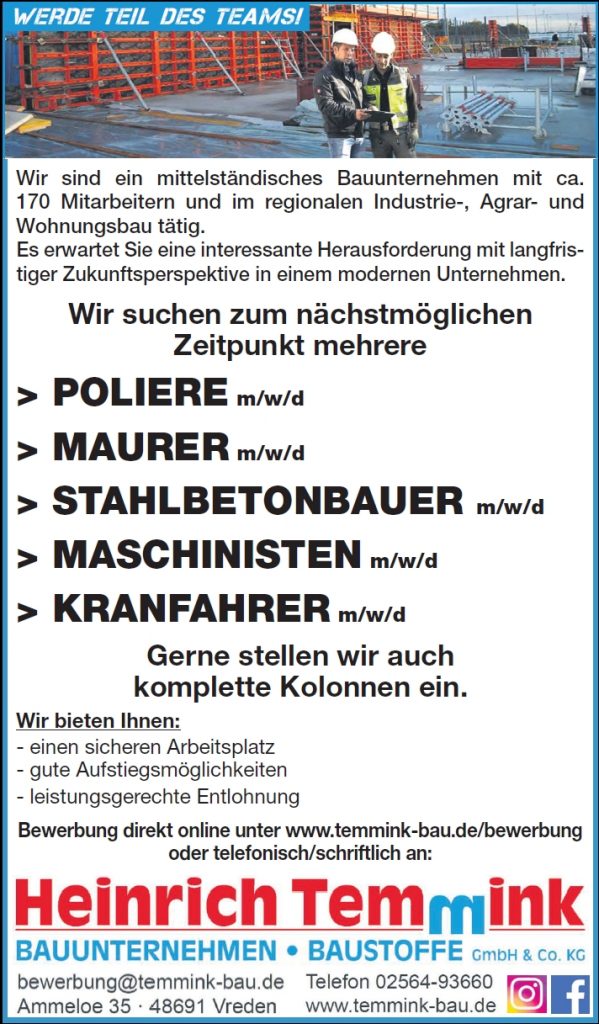 WERDE TEIL DES TEAMS!

Wir sind ein mittelständisches Bauunternehmen mit ca. 170 Mitarbeitern und im regionalen Industrie-, Agrar- und Wohnungsbau tätig.
Es erwartet Sie eine interessante Herausforderung mit langfristiger Zukunftsperspektive in einem modernen Unternehmen.

Wir suchen zum nächstmöglichen Zeitpunkt mehrere

> POLIERE m/w/d

> MAURER m/w/d

> STAHLBETONBAUER m/w/d

> MASCHINISTEN m/w/d

> KRANFAHRER m/w/d

Gerne stellen wir auch komplette Kolonnen ein.

Wir bieten Ihnen:
- einen sicheren Arbeitsplatz
- gute Aufstiegsmöglichkeiten
- leistungsgerechte Entlohnung

Bewerbung direkt online unter www.temmink-bau.de/bewerbung oder telefonisch/schriftlich an:

Heinrich Temmink
BAUUNTERNEHMEN • BAUSTOFFE GmbH & Co. KG

bewerbung@temmink-bau.de
Ammeloe 35 · 48691 Vreden
Telefon 02564-93660
www.temmink-bau.de